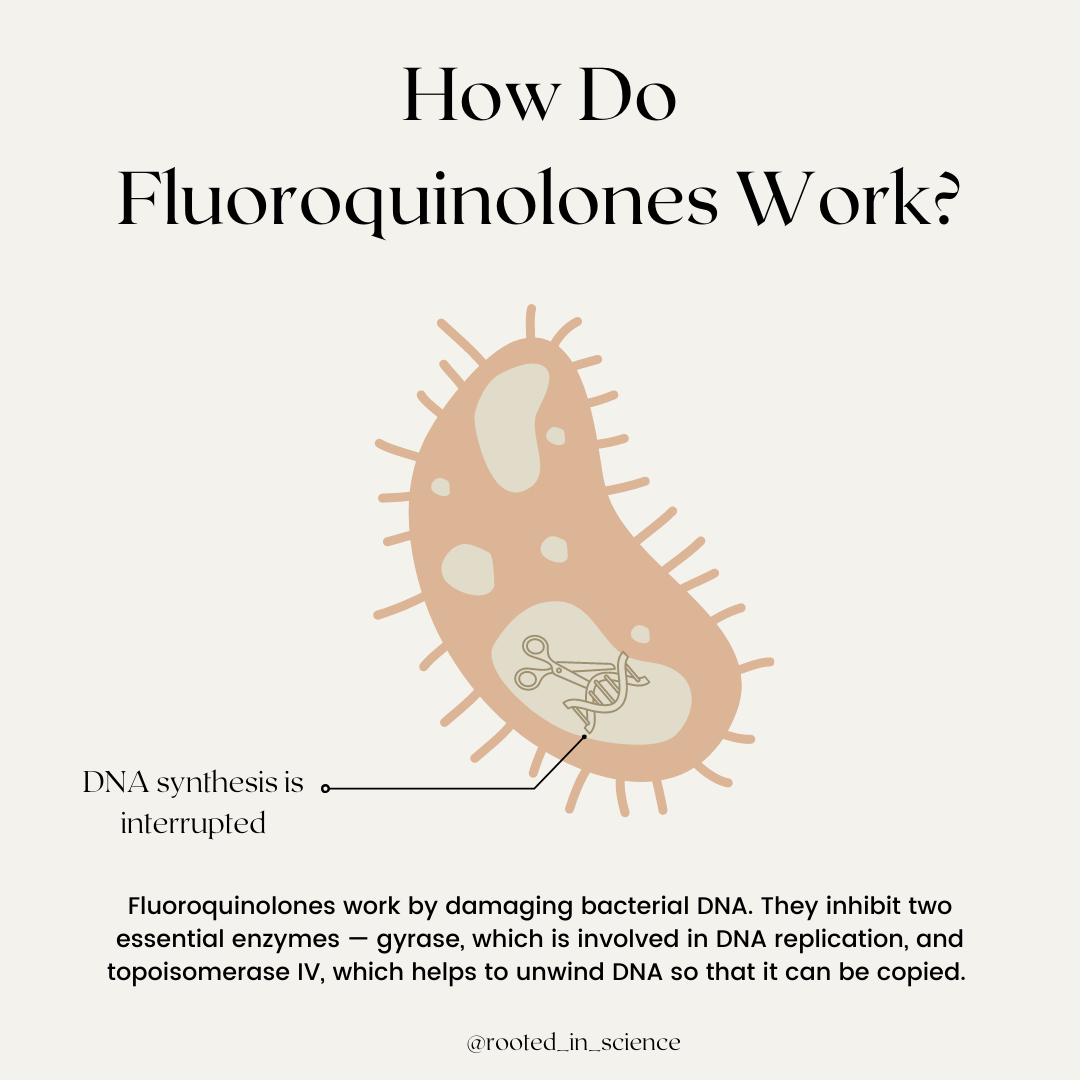 How Do
Fluoroquinolones Work?

DNA synthesis is interrupted

Fluoroquinolones work by damaging bacterial DNA. They inhibit two essential enzymes — gyrase, which is involved in DNA replication, and topoisomerase IV, which helps to unwind DNA so that it can be copied.

@rooted_in_science